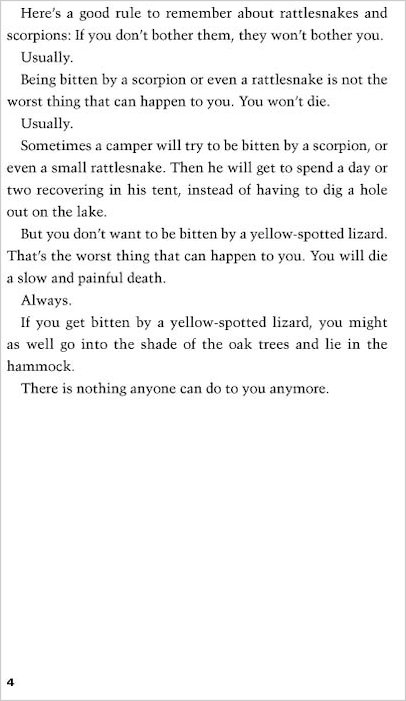 Here's a good rule to remember about rattlesnakes and scorpions: If you don't bother them, they won't bother you.

Usually.

Being bitten by a scorpion or even a rattlesnake is not the worst thing that can happen to you. You won't die.

Usually.

Sometimes a camper will try to be bitten by a scorpion, or even a small rattlesnake. Then he will get to spend a day or two recovering in his tent, instead of having to dig a hole out on the lake.

But you don't want to be bitten by a yellow-spotted lizard. That's the worst thing that can happen to you. You will die a slow and painful death.

Always.

If you get bitten by a yellow-spotted lizard, you might as well go into the shade of the oak trees and lie in the hammock.

There is nothing anyone can do to you anymore.

4